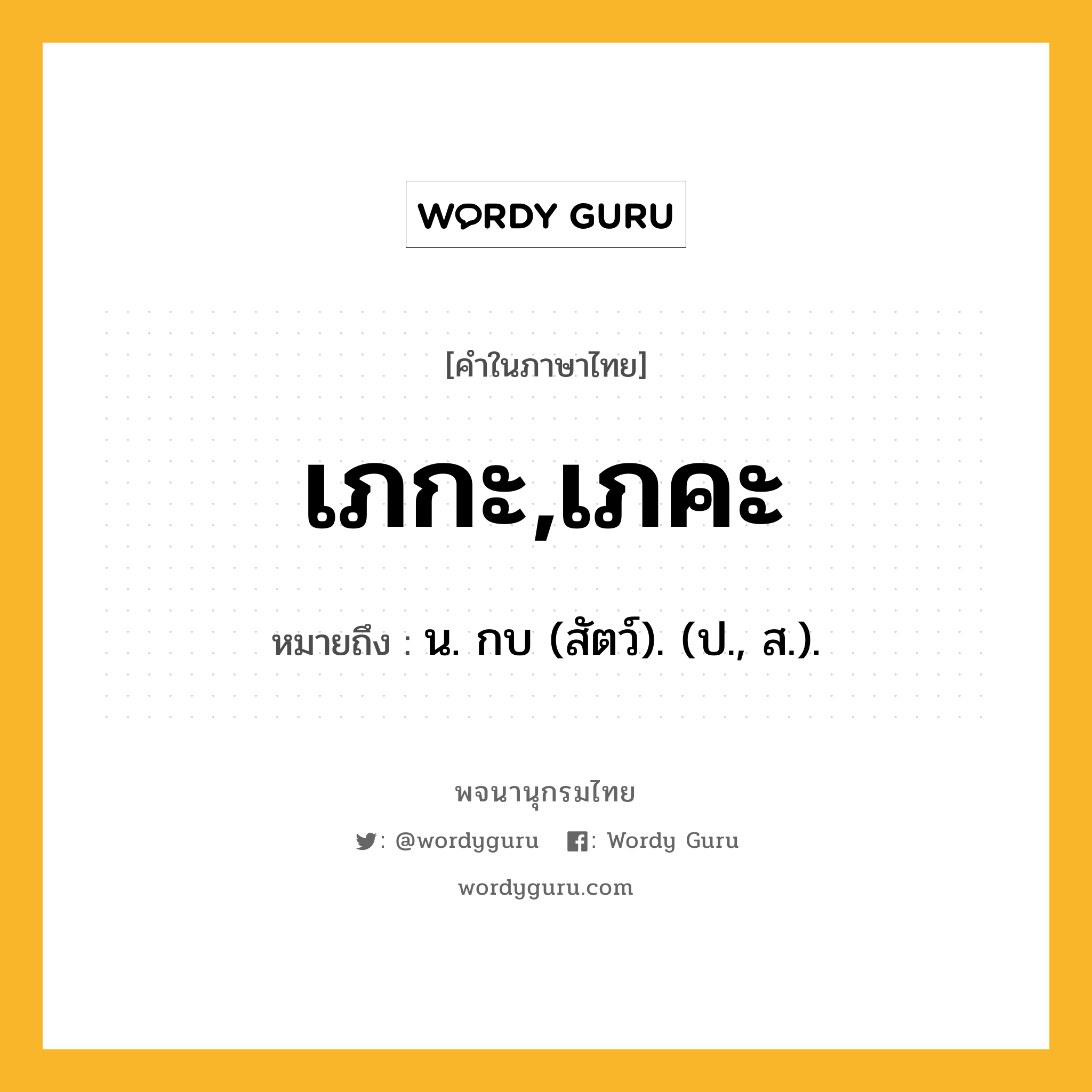 WORDY GURU

[คำในภาษาไทย]

เภกะ,เภคะ

หมายถึง : น. กบ (สัตว์). (ป., ส.).

พจนานุกรมไทย

: @wordyguru : Wordy Guru

wordyguru.com